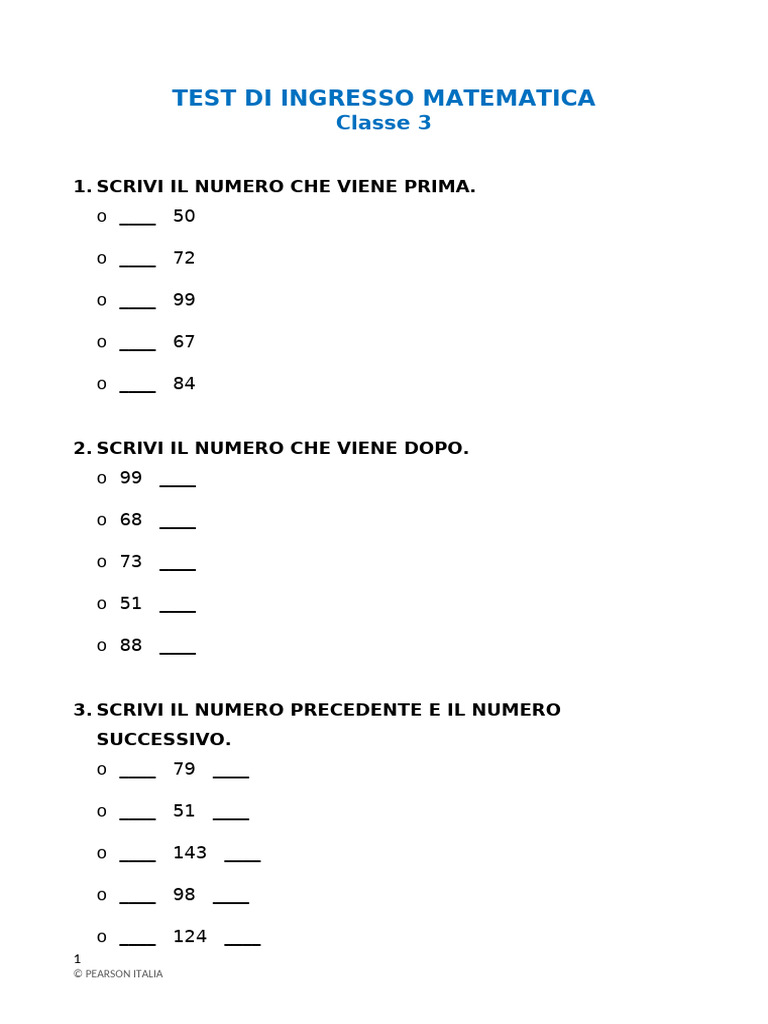 TEST DI INGRESSO MATEMATICA
Classe 3

1. SCRIVI IL NUMERO CHE VIENE PRIMA.
o ____ 50
o ____ 72
o ____ 99
o ____ 67
o ____ 84

2. SCRIVI IL NUMERO CHE VIENE DOPO.
o 99 ____
o 68 ____
o 73 ____
o 51 ____
o 88 ____

3. SCRIVI IL NUMERO PRECEDENTE E IL NUMERO SUCCESSIVO.
o ____ 79 ____
o ____ 51 ____
o ____ 143 ____
o ____ 98 ____
o ____ 124 ____

1
© PEARSON ITALIA